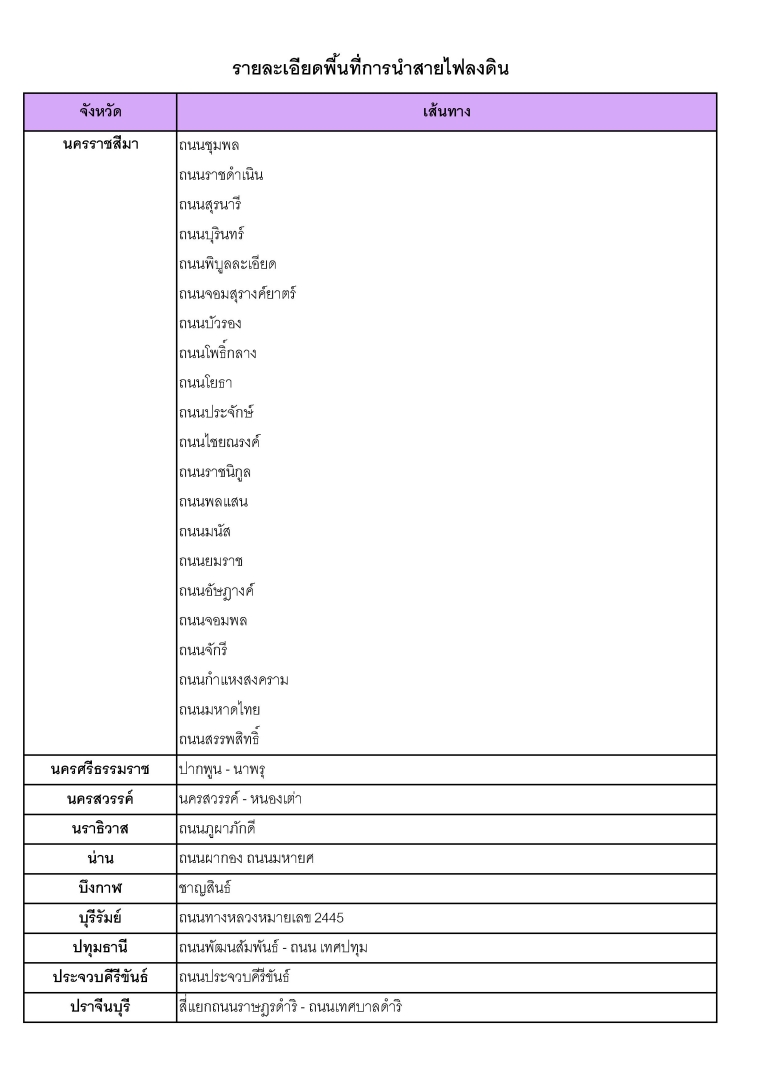 รายละเอียดพื้นที่การนำสายไฟลงดิน

| จังหวัด | เส้นทาง |
|---|---|
| นครราชสีมา | ถนนชุมพล |
| | ถนนราชดำเนิน |
| | ถนนสุรนารี |
| | ถนนบุรินทร์ |
| | ถนนพิบูลละเอียด |
| | ถนนจอมสุรางค์ยาตร์ |
| | ถนนบัวรอง |
| | ถนนโพธิ์กลาง |
| | ถนนโยธา |
| | ถนนประจักษ์ |
| | ถนนไชยณรงค์ |
| | ถนนราชนิกูล |
| | ถนนพลแสน |
| | ถนนมนัส |
| | ถนนยมราช |
| | ถนนอัษฎางค์ |
| | ถนนจอมพล |
| | ถนนจักรี |
| | ถนนกำแหงสงคราม |
| | ถนนมหาดไทย |
| | ถนนสรรพสิทธิ์ |
| นครศรีธรรมราช | ปากพูน - นาพรุ |
| นครสวรรค์ | นครสวรรค์ - หนองเต่า |
| นราธิวาส | ถนนภูผาภักดี |
| น่าน | ถนนผากอง ถนนมหายศ |
| บึงกาฬ | ชาญสินธ์ |
| บุรีรัมย์ | ถนนทางหลวงหมายเลข 2445 |
| ปทุมธานี | ถนนพัฒนสัมพันธ์ - ถนน เทศปทุม |
| ประจวบคีรีขันธ์ | ถนนประจวบคีรีขันธ์ |
| ปราจีนบุรี | สี่แยกถนนราษฎรดำริ - ถนนเทศบาลดำริ |